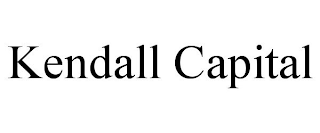 Kendall Capital